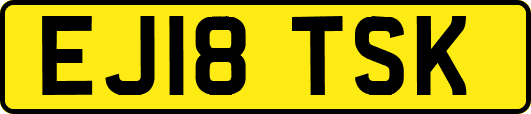 EJ18 TSK